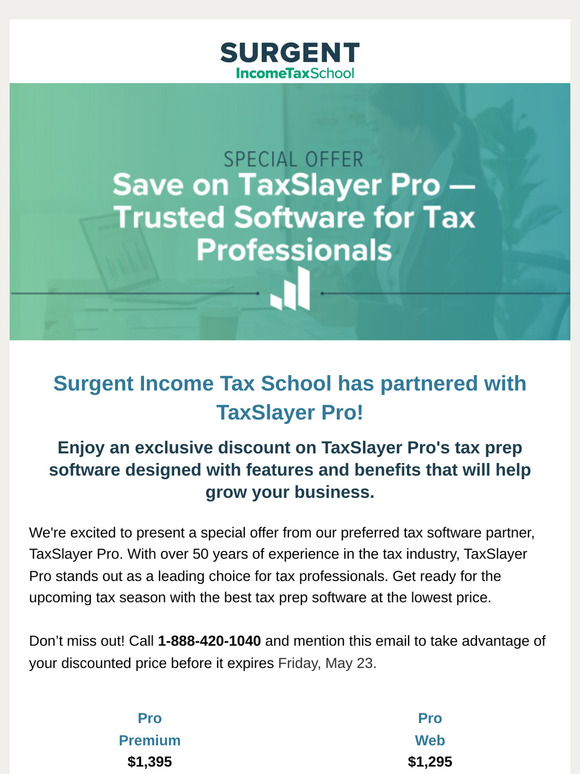 SURGENT
IncomeTaxSchool

SPECIAL OFFER
Save on TaxSlayer Pro — Trusted Software for Tax Professionals

Surgent Income Tax School has partnered with TaxSlayer Pro!

Enjoy an exclusive discount on TaxSlayer Pro's tax prep software designed with features and benefits that will help grow your business.

We're excited to present a special offer from our preferred tax software partner, TaxSlayer Pro. With over 50 years of experience in the tax industry, TaxSlayer Pro stands out as a leading choice for tax professionals. Get ready for the upcoming tax season with the best tax prep software at the lowest price.

Don't miss out! Call 1-888-420-1040 and mention this email to take advantage of your discounted price before it expires Friday, May 23.

Pro Premium
$1,395

Pro Web
$1,295